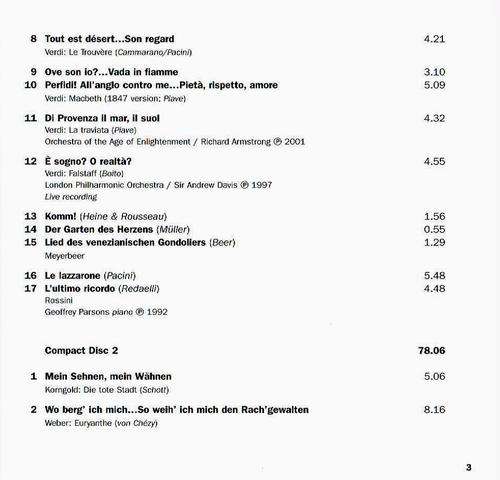 8 Tout est désert...Son regard 4.21
Verdi: Le Trouvère (Cammarano/Pacini)

9 Ove son io?...Vada in fiamme 3.10
10 Perfidi! All'anglo contro me...Pietà, rispetto, amore 5.09
Verdi: Macbeth (1847 version: Piave)

11 Di Provenza il mar, il suol 4.32
Verdi: La traviata (Piave)
Orchestra of the Age of Enlightenment / Richard Armstrong ℗ 2001

12 È sogno? O realtà? 4.55
Verdi: Falstaff (Boito)
London Philharmonic Orchestra / Sir Andrew Davis ℗ 1997
Live recording

13 Komm! (Heine & Rousseau) 1.56
14 Der Garten des Herzens (Müller) 0.55
15 Lied des venezianischen Gondoliers (Beer) 1.29
Meyerbeer

16 Le lazzarone (Pacini) 5.48
17 L'ultimo ricordo (Redaelli) 4.48
Rossini
Geoffrey Parsons piano ℗ 1992

Compact Disc 2 78.06

1 Mein Sehnen, mein Wähnen 5.06
Korngold: Die tote Stadt (Schott)

2 Wo berg' ich mich...So weih' ich mich den Rach'gewalten 8.16
Weber: Euryanthe (von Chézy)

3